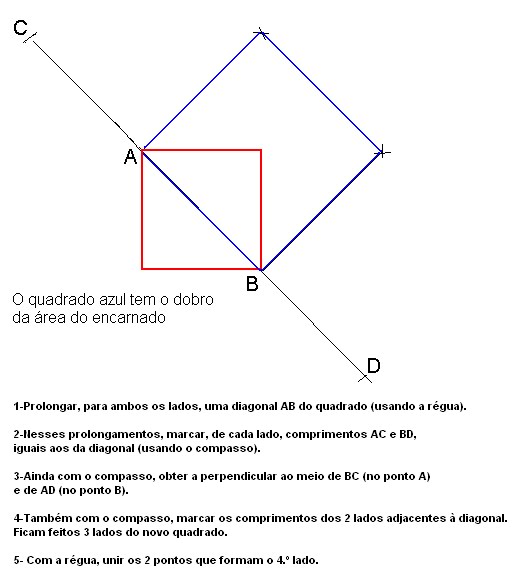 C

A

B

D

O quadrado azul tem o dobro da área do encarnado

1-Prolongar, para ambos os lados, uma diagonal AB do quadrado (usando a régua).

2-Nesses prolongamentos, marcar, de cada lado, comprimentos AC e BD, iguais aos da diagonal (usando o compasso).

3-Ainda com o compasso, obter a perpendicular ao meio de BC (no ponto A) e de AD (no ponto B).

4-Também com o compasso, marcar os comprimentos dos 2 lados adjacentes à diagonal. Ficam feitos 3 lados do novo quadrado.

5- Com a régua, unir os 2 pontos que formam o 4.º lado.